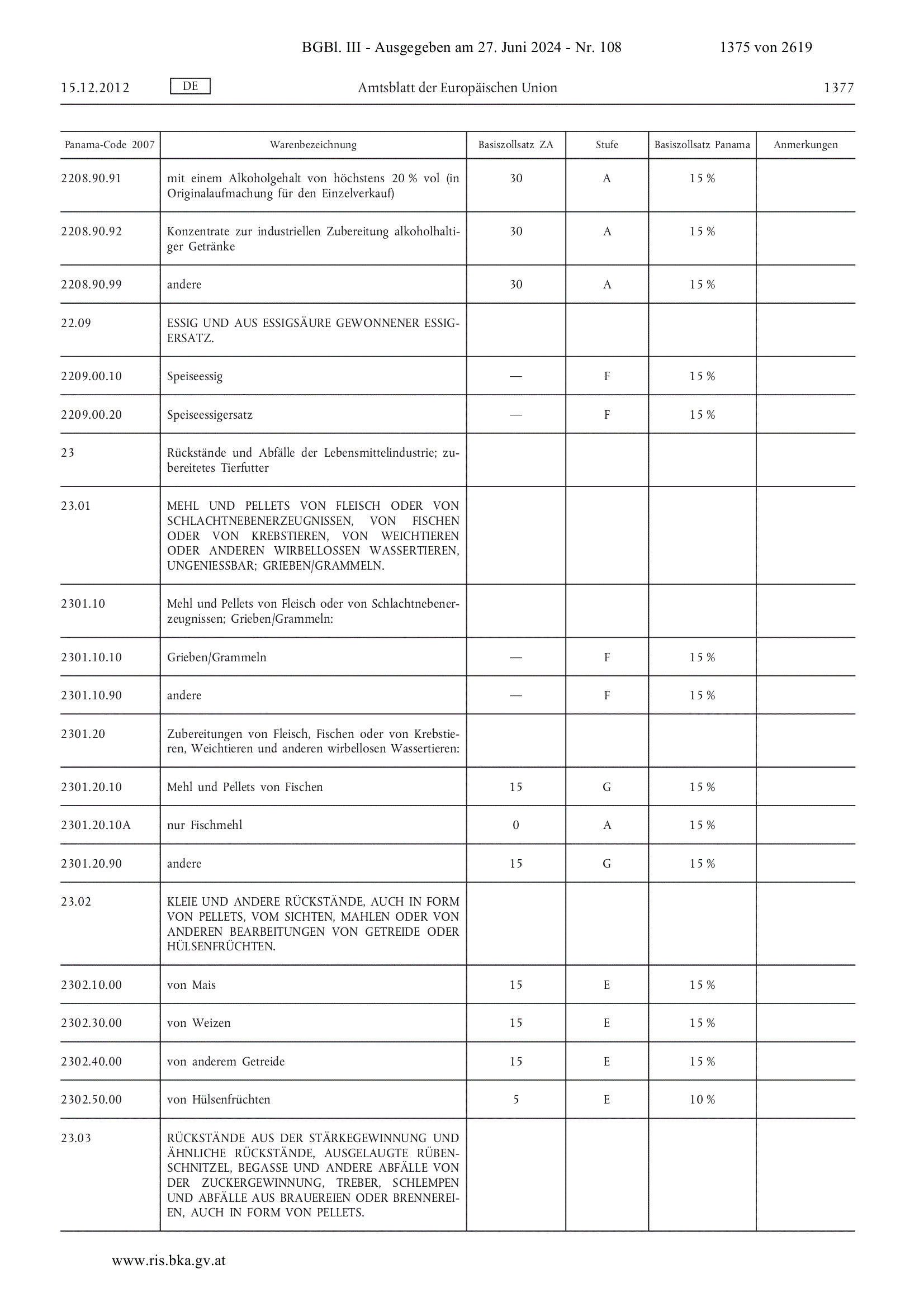 BGBl. III - Ausgegeben am 27. Juni 2024 - Nr. 108 1375 von 2619

15.12.2012 DE Amtsblatt der Europäischen Union 1377

| Panama-Code 2007 | Warenbezeichnung | Basiszollsatz ZA | Stufe | Basiszollsatz Panama | Anmerkungen |
|---|---|---|---|---|---|
| 2208.90.91 | mit einem Alkoholgehalt von höchstens 20 % vol (in Originalaufmachung für den Einzelverkauf) | 30 | A | 15 % | |
| 2208.90.92 | Konzentrate zur industriellen Zubereitung alkoholhaltiger Getränke | 30 | A | 15 % | |
| 2208.90.99 | andere | 30 | A | 15 % | |
| 22.09 | ESSIG UND AUS ESSIGSÄURE GEWONNENER ESSIGERSATZ. | | | | |
| 2209.00.10 | Speiseessig | — | F | 15 % | |
| 2209.00.20 | Speiseessigersatz | — | F | 15 % | |
| 23 | Rückstände und Abfälle der Lebensmittelindustrie; zubereitetes Tierfutter | | | | |
| 23.01 | MEHL UND PELLETS VON FLEISCH ODER VON SCHLACHTNEBENERZEUGNISSEN, VON FISCHEN ODER VON KREBSTIEREN, VON WEICHTIEREN ODER ANDEREN WIRBELLOSSEN WASSERTIEREN, UNGENIESSBAR; GRIEBEN/GRAMMELN. | | | | |
| 2301.10 | Mehl und Pellets von Fleisch oder von Schlachtnebenerzeugnissen; Grieben/Grammeln: | | | | |
| 2301.10.10 | Grieben/Grammeln | — | F | 15 % | |
| 2301.10.90 | andere | — | F | 15 % | |
| 2301.20 | Zubereitungen von Fleisch, Fischen oder von Krebstieren, Weichtieren und anderen wirbellosen Wassertieren: | | | | |
| 2301.20.10 | Mehl und Pellets von Fischen | 15 | G | 15 % | |
| 2301.20.10A | nur Fischmehl | 0 | A | 15 % | |
| 2301.20.90 | andere | 15 | G | 15 % | |
| 23.02 | KLEIE UND ANDERE RÜCKSTÄNDE, AUCH IN FORM VON PELLETS, VOM SICHTEN, MAHLEN ODER VON ANDEREN BEARBEITUNGEN VON GETREIDE ODER HÜLSENFRÜCHTEN. | | | | |
| 2302.10.00 | von Mais | 15 | E | 15 % | |
| 2302.30.00 | von Weizen | 15 | E | 15 % | |
| 2302.40.00 | von anderem Getreide | 15 | E | 15 % | |
| 2302.50.00 | von Hülsenfrüchten | 5 | E | 10 % | |
| 23.03 | RÜCKSTÄNDE AUS DER STÄRKEGEWINNUNG UND ÄHNLICHE RÜCKSTÄNDE, AUSGELAUGTE RÜBENSCHNITZEL, BEGASSE UND ANDERE ABFÄLLE VON DER ZUCKERGEWINNUNG, TREBER, SCHLEMPEN UND ABFÄLLE AUS BRAUEREIEN ODER BRENNEREIEN, AUCH IN FORM VON PELLETS. | | | | |

www.ris.bka.gv.at